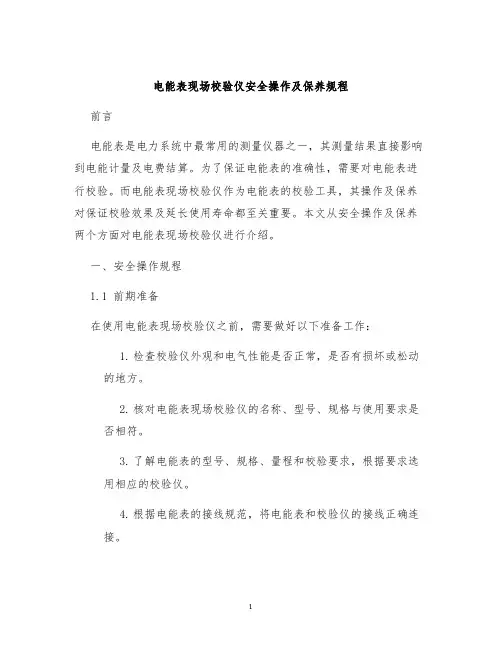 电能表现场校验仪安全操作及保养规程

前言

电能表是电力系统中最常用的测量仪器之一，其测量结果直接影响到电能计量及电费结算。为了保证电能表的准确性，需要对电能表进行校验。而电能表现场校验仪作为电能表的校验工具，其操作及保养对保证校验效果及延长使用寿命都至关重要。本文从安全操作及保养两个方面对电能表现场校验仪进行介绍。

一、安全操作规程

1.1 前期准备

在使用电能表现场校验仪之前，需要做好以下准备工作：

1. 检查校验仪外观和电气性能是否正常，是否有损坏或松动的地方。

2. 核对电能表现场校验仪的名称、型号、规格与使用要求是否相符。

3. 了解电能表的型号、规格、量程和校验要求，根据要求选用相应的校验仪。

4. 根据电能表的接线规范，将电能表和校验仪的接线正确连接。

1